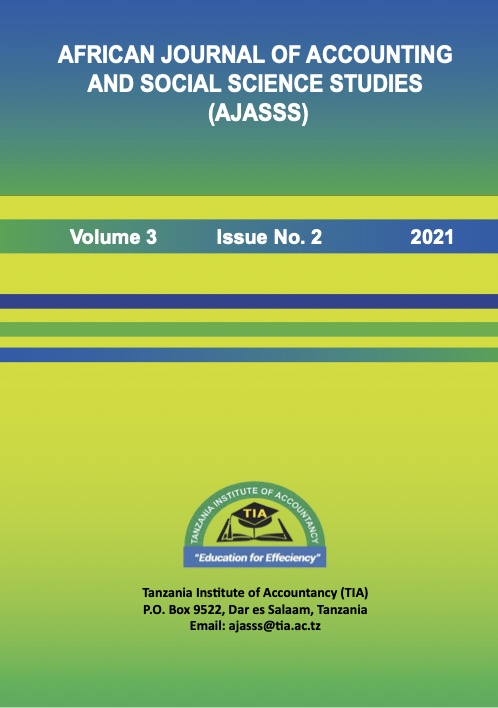 AFRICAN JOURNAL OF ACCOUNTING AND SOCIAL SCIENCE STUDIES (AJASSS)

Volume 3 Issue No. 2 2021

TANZANIA INSTITUTE OF ACCOUNTANCY

TIA

"Education for Effeciency"

Tanzania Institute of Accountancy (TIA)
P.O. Box 9522, Dar es Salaam, Tanzania
Email: ajasss@tia.ac.tz